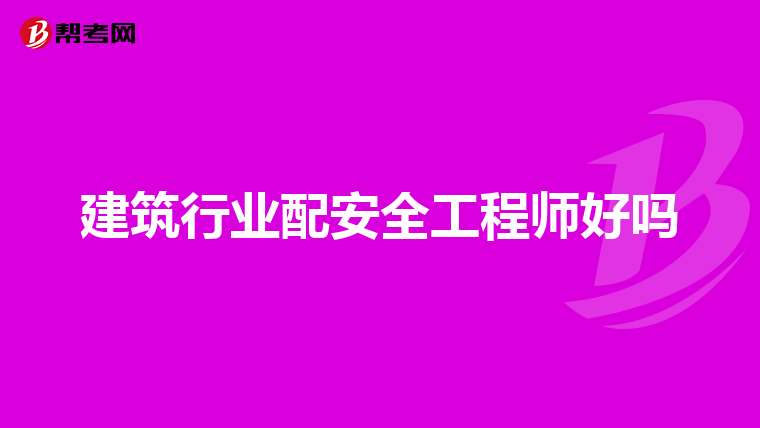 帮考网

建筑行业配安全工程师好吗